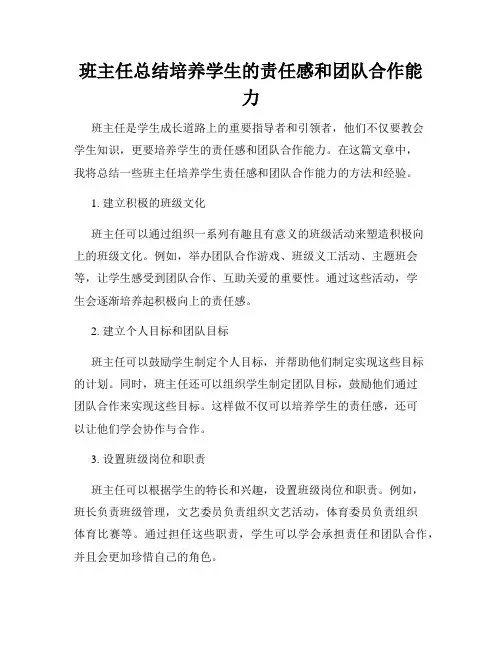 班主任总结培养学生的责任感和团队合作能力

班主任是学生成长道路上的重要指导者和引领者，他们不仅要教会学生知识，更要培养学生的责任感和团队合作能力。在这篇文章中，我将总结一些班主任培养学生责任感和团队合作能力的方法和经验。

1. 建立积极的班级文化

班主任可以通过组织一系列有趣且有意义的班级活动来塑造积极向上的班级文化。例如，举办团队合作游戏、班级义工活动、主题班会等，让学生感受到团队合作、互助关爱的重要性。通过这些活动，学生会逐渐培养起积极向上的责任感。

2. 建立个人目标和团队目标

班主任可以鼓励学生制定个人目标，并帮助他们制定实现这些目标的计划。同时，班主任还可以组织学生制定团队目标，鼓励他们通过团队合作来实现这些目标。这样做不仅可以培养学生的责任感，还可以让他们学会协作与合作。

3. 设置班级岗位和职责

班主任可以根据学生的特长和兴趣，设置班级岗位和职责。例如，班长负责班级管理，文艺委员负责组织文艺活动，体育委员负责组织体育比赛等。通过担任这些职责，学生可以学会承担责任和团队合作，并且会更加珍惜自己的角色。